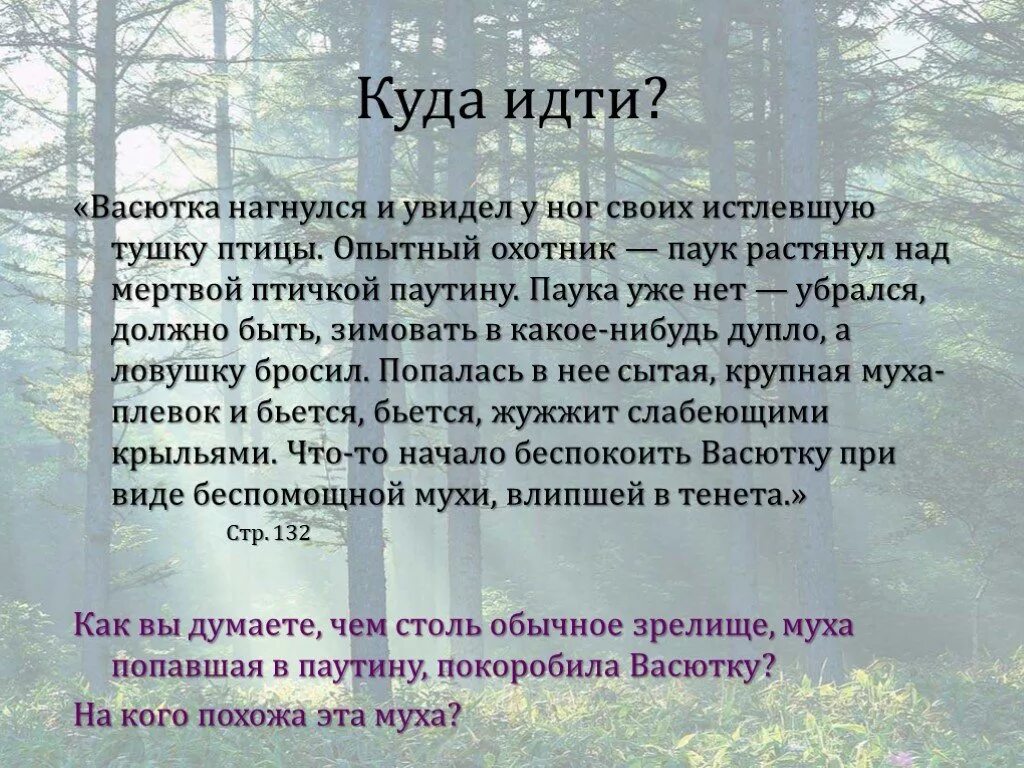 Куда идти?

«Васютка нагнулся и увидел у ног своих истлевшую тушку птицы. Опытный охотник — паук растянул над мертвой птичкой паутину. Паука уже нет — убрался, должно быть, зимовать в какое-нибудь дупло, а ловушку бросил. Попалась в нее сытая, крупная муха-плевок и бьется, бьется, жужжит слабеющими крыльями. Что-то начало беспокоить Васютку при виде беспомощной мухи, влипшей в тенета.»

Стр. 132

Как вы думаете, чем столь обычное зрелище, муха попавшая в паутину, покоробила Васютку?

На кого похожа эта муха?